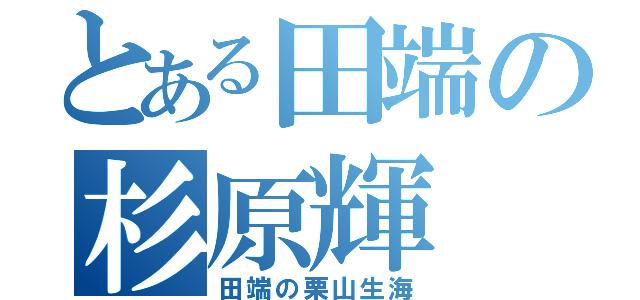 とある田端の
杉原輝
田端の栗山生海